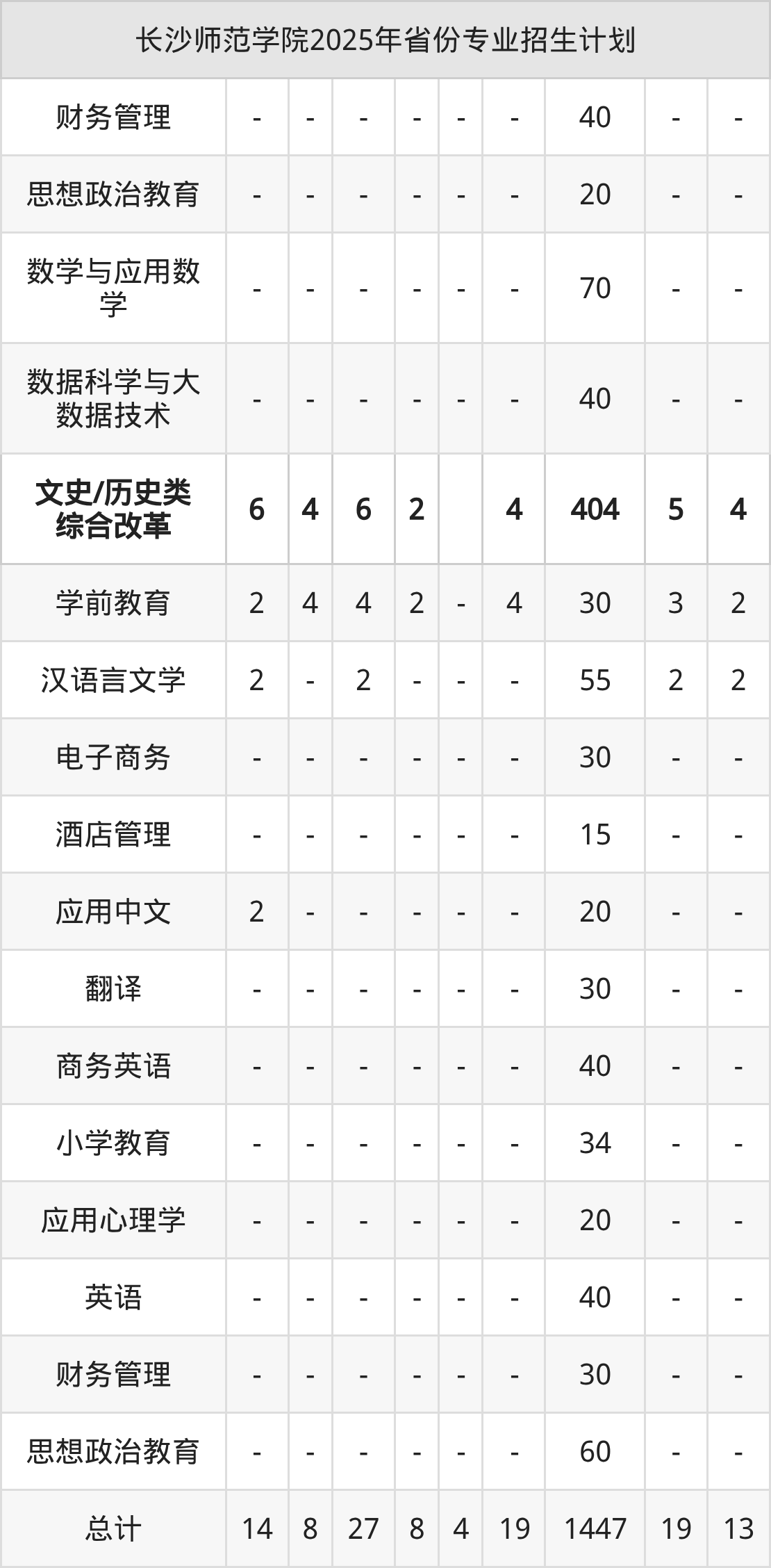 | 长沙师范学院2025年省份专业招生计划 | | | | | | | | | |
|---|---|---|---|---|---|---|---|---|---|
| 财务管理 | - | - | - | - | - | - | 40 | - | - |
| 思想政治教育 | - | - | - | - | - | - | 20 | - | - |
| 数学与应用数学 | - | - | - | - | - | - | 70 | - | - |
| 数据科学与大数据技术 | - | - | - | - | - | - | 40 | - | - |
| 文史/历史类综合改革 | 6 | 4 | 6 | 2 | | 4 | 404 | 5 | 4 |
| 学前教育 | 2 | 4 | 4 | 2 | - | 4 | 30 | 3 | 2 |
| 汉语言文学 | 2 | - | 2 | - | - | - | 55 | 2 | 2 |
| 电子商务 | - | - | - | - | - | - | 30 | - | - |
| 酒店管理 | - | - | - | - | - | - | 15 | - | - |
| 应用中文 | 2 | - | - | - | - | - | 20 | - | - |
| 翻译 | - | - | - | - | - | - | 30 | - | - |
| 商务英语 | - | - | - | - | - | - | 40 | - | - |
| 小学教育 | - | - | - | - | - | - | 34 | - | - |
| 应用心理学 | - | - | - | - | - | - | 20 | - | - |
| 英语 | - | - | - | - | - | - | 40 | - | - |
| 财务管理 | - | - | - | - | - | - | 30 | - | - |
| 思想政治教育 | - | - | - | - | - | - | 60 | - | - |
| 总计 | 14 | 8 | 27 | 8 | 4 | 19 | 1447 | 19 | 13 |